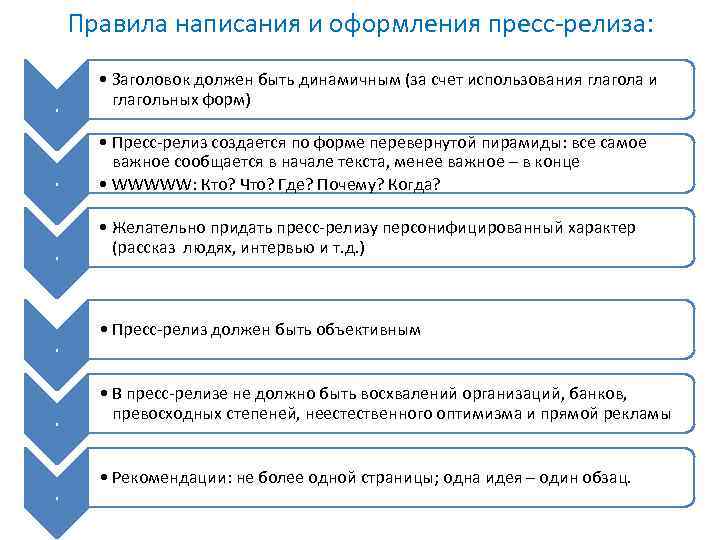 Правила написания и оформления пресс-релиза:

• Заголовок должен быть динамичным (за счет использования глагола и глагольных форм)

• Пресс-релиз создается по форме перевернутой пирамиды: все самое важное сообщается в начале текста, менее важное – в конце
• WWWWW: Кто? Что? Где? Почему? Когда?

• Желательно придать пресс-релизу персонифицированный характер (рассказ людях, интервью и т.д.)

• Пресс-релиз должен быть объективным

• В пресс-релизе не должно быть восхвалений организаций, банков, превосходных степеней, неестественного оптимизма и прямой рекламы

• Рекомендации: не более одной страницы; одна идея – один обзац.